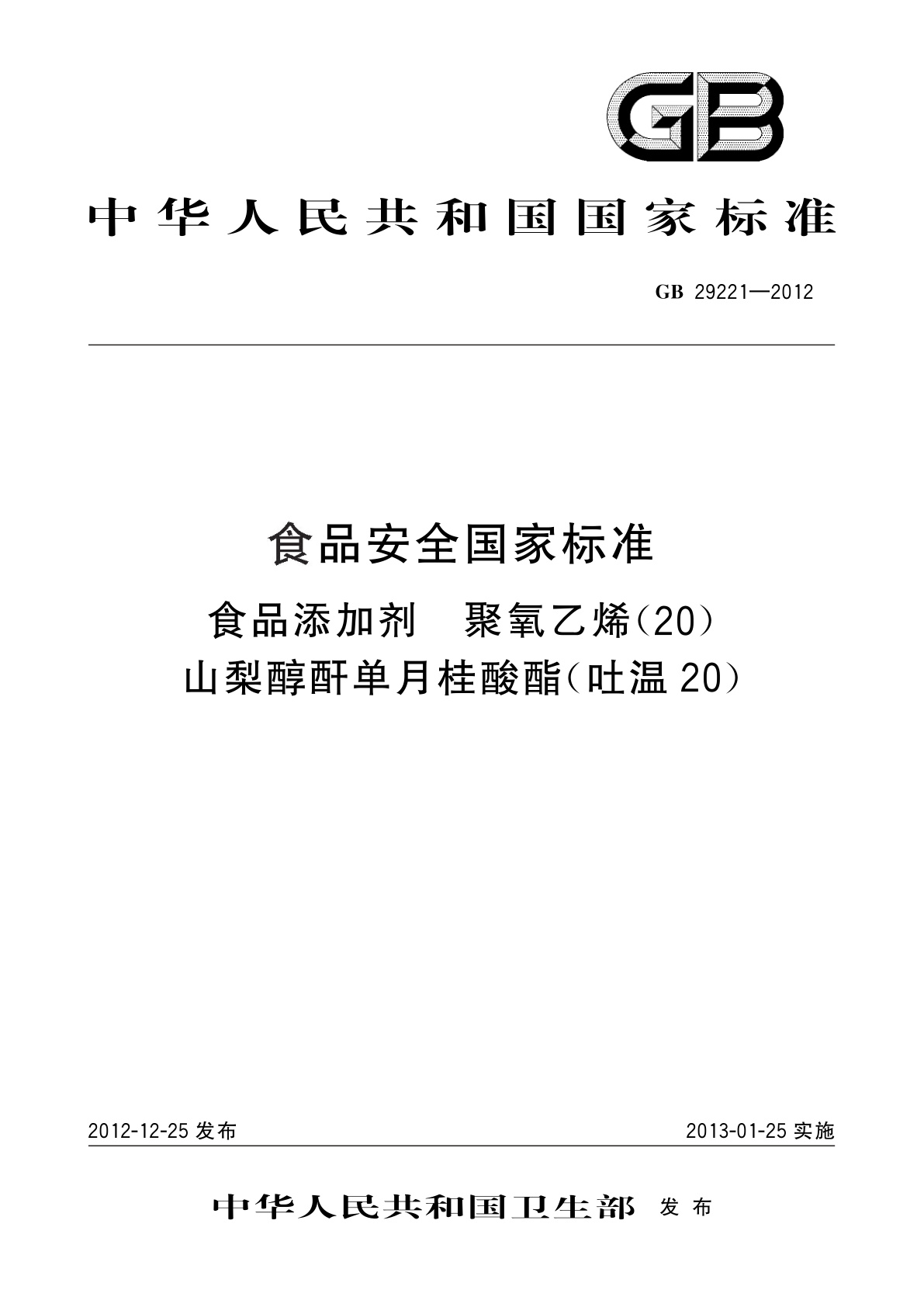 GB

中华人民共和国国家标准

GB 29221—2012

食品安全国家标准

食品添加剂　聚氧乙烯(20)山梨醇酐单月桂酸酯(吐温 20)

2012-12-25 发布

2013-01-25 实施

中华人民共和国卫生部 发布